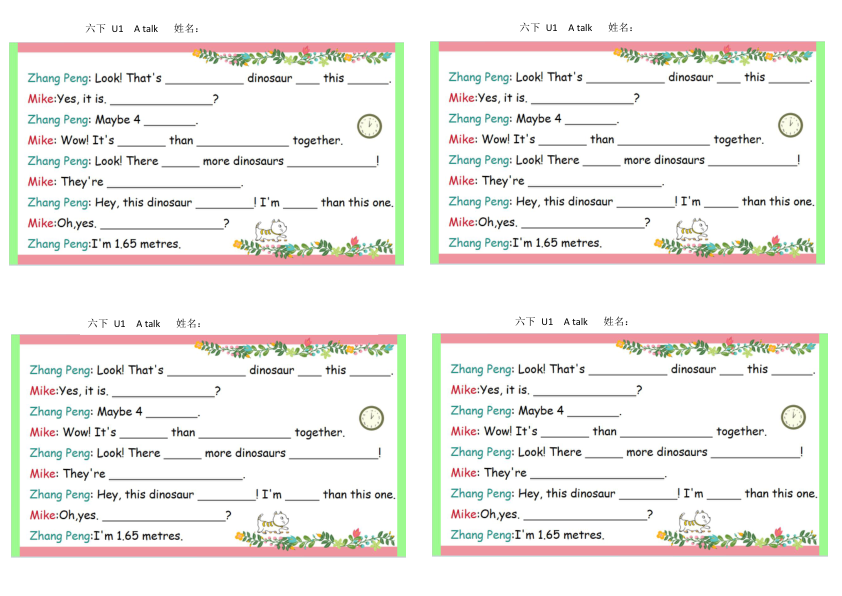 六下 U1 A talk 姓名：

Zhang Peng: Look! That's ____ dinosaur ____ this ____.

Mike:Yes, it is. ____?

Zhang Peng: Maybe 4 ____.

Mike: Wow! It's ____ than ____ together.

Zhang Peng: Look! There ____ more dinosaurs ____!

Mike: They're ____.

Zhang Peng: Hey, this dinosaur ____! I'm ____ than this one.

Mike:Oh,yes. ____?

Zhang Peng:I'm 1.65 metres.

六下 U1 A talk 姓名：

Zhang Peng: Look! That's ____ dinosaur ____ this ____.

Mike:Yes, it is. ____?

Zhang Peng: Maybe 4 ____.

Mike: Wow! It's ____ than ____ together.

Zhang Peng: Look! There ____ more dinosaurs ____!

Mike: They're ____.

Zhang Peng: Hey, this dinosaur ____! I'm ____ than this one.

Mike:Oh,yes. ____?

Zhang Peng:I'm 1.65 metres.

六下 U1 A talk 姓名：

Zhang Peng: Look! That's ____ dinosaur ____ this ____.

Mike:Yes, it is. ____?

Zhang Peng: Maybe 4 ____.

Mike: Wow! It's ____ than ____ together.

Zhang Peng: Look! There ____ more dinosaurs ____!

Mike: They're ____.

Zhang Peng: Hey, this dinosaur ____! I'm ____ than this one.

Mike:Oh,yes. ____?

Zhang Peng:I'm 1.65 metres.

六下 U1 A talk 姓名：

Zhang Peng: Look! That's ____ dinosaur ____ this ____.

Mike:Yes, it is. ____?

Zhang Peng: Maybe 4 ____.

Mike: Wow! It's ____ than ____ together.

Zhang Peng: Look! There ____ more dinosaurs ____!

Mike: They're ____.

Zhang Peng: Hey, this dinosaur ____! I'm ____ than this one.

Mike:Oh,yes. ____?

Zhang Peng:I'm 1.65 metres.